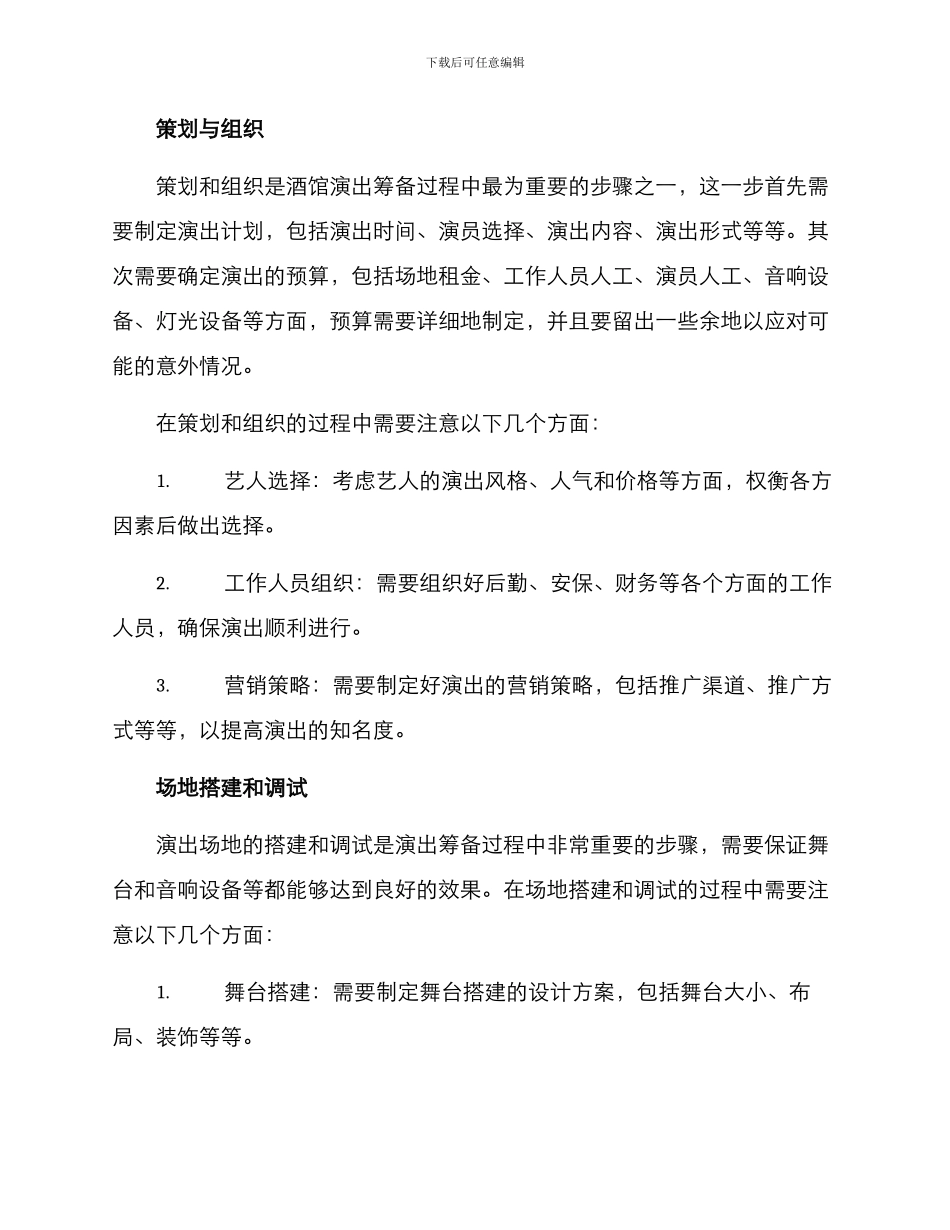 下载后可任意编辑

策划与组织

策划和组织是酒馆演出筹备过程中最为重要的步骤之一，这一步首先需要制定演出计划，包括演出时间、演员选择、演出内容、演出形式等等。其次需要确定演出的预算，包括场地租金、工作人员人工、演员人工、音响设备、灯光设备等方面，预算需要详细地制定，并且要留出一些余地以应对可能的意外情况。

在策划和组织的过程中需要注意以下几个方面：

1. 艺人选择：考虑艺人的演出风格、人气和价格等方面，权衡各方因素后做出选择。

2. 工作人员组织：需要组织好后勤、安保、财务等各个方面的工作人员，确保演出顺利进行。

3. 营销策略：需要制定好演出的营销策略，包括推广渠道、推广方式等等，以提高演出的知名度。

场地搭建和调试

演出场地的搭建和调试是演出筹备过程中非常重要的步骤，需要保证舞台和音响设备等都能够达到良好的效果。在场地搭建和调试的过程中需要注意以下几个方面：

1. 舞台搭建：需要制定舞台搭建的设计方案，包括舞台大小、布局、装饰等等。